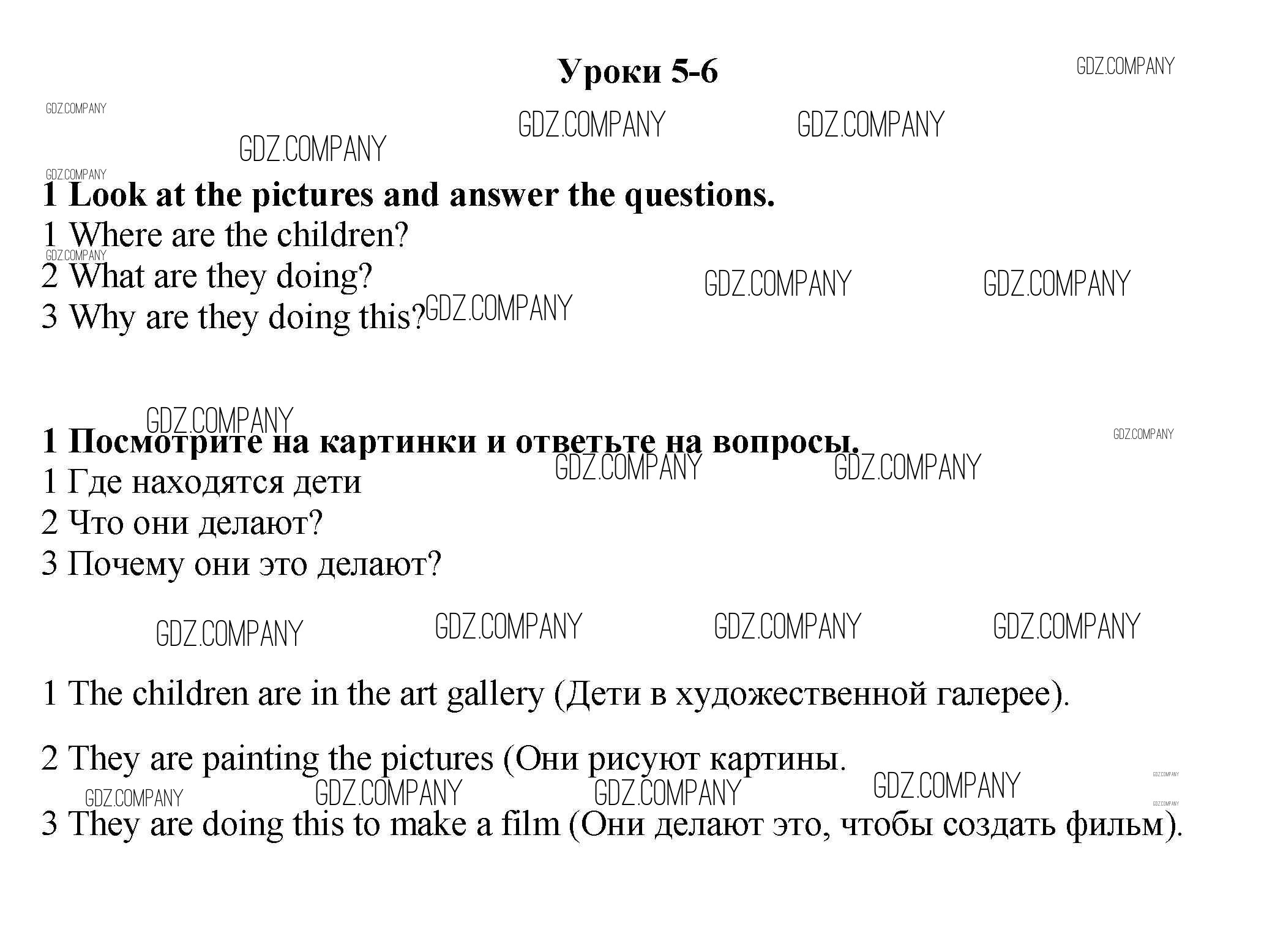 Уроки 5-6

GDZ.COMPANY

1 Look at the pictures and answer the questions.
1 Where are the children?
2 What are they doing?
3 Why are they doing this?

1 Посмотрите на картинки и ответьте на вопросы.
1 Где находятся дети
2 Что они делают?
3 Почему они это делают?

1 The children are in the art gallery (Дети в художественной галерее).

2 They are painting the pictures (Они рисуют картины.

3 They are doing this to make a film (Они делают это, чтобы создать фильм).